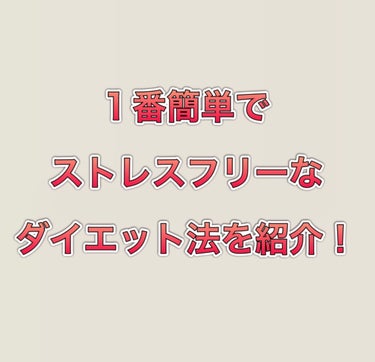 １番簡単で
ストレスフリーな
ダイエット法を紹介！